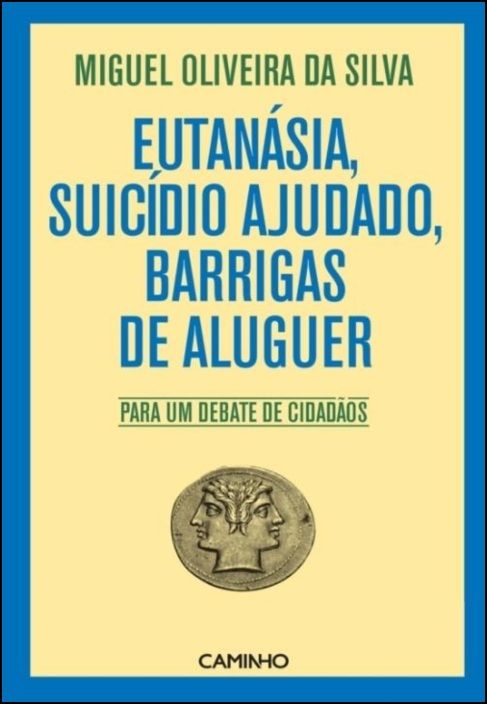 MIGUEL OLIVEIRA DA SILVA

EUTANÁSIA, SUICÍDIO AJUDADO, BARRIGAS DE ALUGUER

PARA UM DEBATE DE CIDADÃOS

CAMINHO